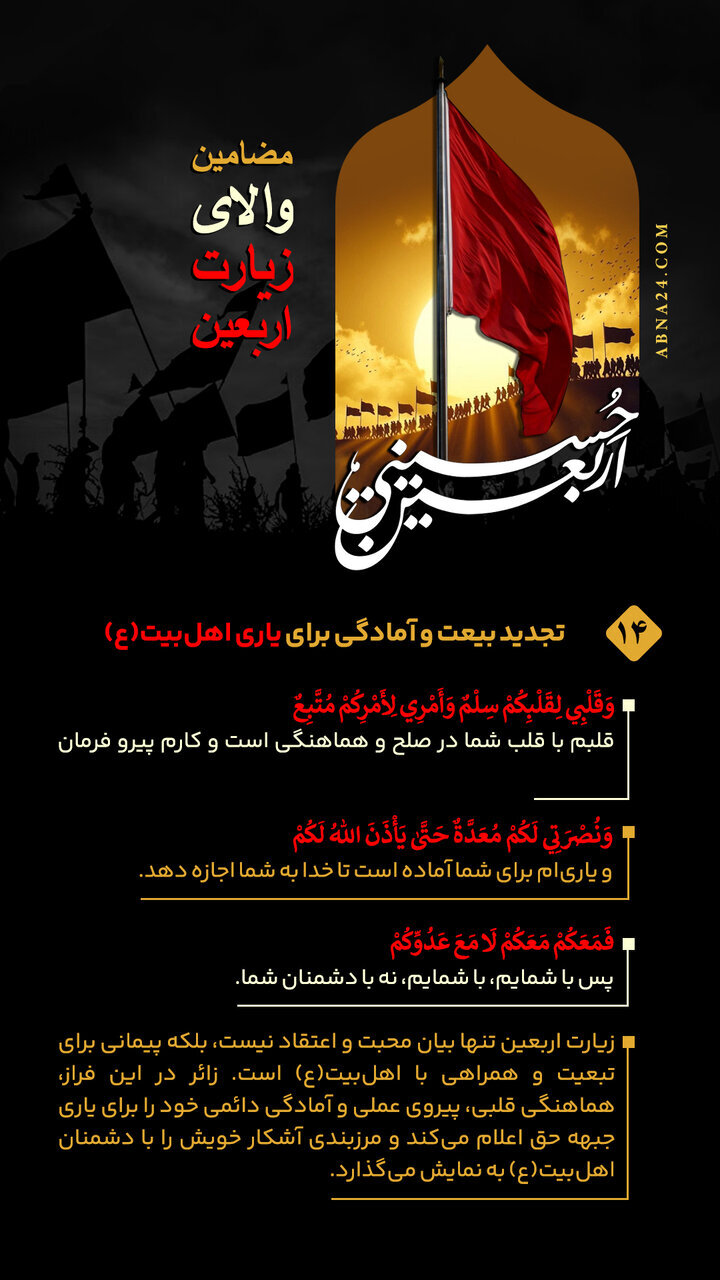 مضامین
والای
زیارت
اربعین

ABNA24.COM

اربعین حسینی

۱۴
تجدید بیعت و آمادگی برای یاری اهل بیت(ع)

وَقَلْبِي لِقَلْبِكُمْ سِلْمٌ وَأَمْرِي لِأَمْرِكُمْ مُتَّبِعٌ
قلبم با قلب شما در صلح و هماهنگی است و کارم پیرو فرمان

وَنُصْرَتِي لَكُمْ مُعَدَّةٌ حَتَّى يَأْذَنَ اللهُ لَكُمْ
و یاری‌ام برای شما آماده است تا خدا به شما اجازه دهد.

فَمَعَكُمْ مَعَكُمْ لَا مَعَ عَدُوِّكُمْ
پس با شمایم، با شمایم، نه با دشمنان شما.

زیارت اربعین تنها بیان محبت و اعتقاد نیست، بلکه پیمانی برای تبعیت و همراهی با اهل‌بیت(ع) است. زائر در این فراز، هماهنگی قلبی، پیروی عملی و آمادگی دائمی خود را برای یاری جبهه حق اعلام می‌کند و مرزبندی آشکار خویش را با دشمنان اهل‌بیت(ع) به نمایش می‌گذارد.